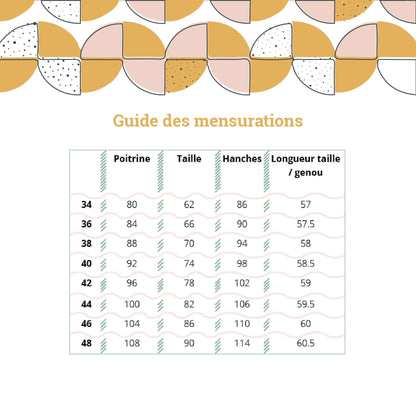 Guide des mensurations

| | Poitrine | Taille | Hanches | Longueur taille / genou |
|---|---|---|---|---|
| 34 | 80 | 62 | 86 | 57 |
| 36 | 84 | 66 | 90 | 57.5 |
| 38 | 88 | 70 | 94 | 58 |
| 40 | 92 | 74 | 98 | 58.5 |
| 42 | 96 | 78 | 102 | 59 |
| 44 | 100 | 82 | 106 | 59.5 |
| 46 | 104 | 86 | 110 | 60 |
| 48 | 108 | 90 | 114 | 60.5 |